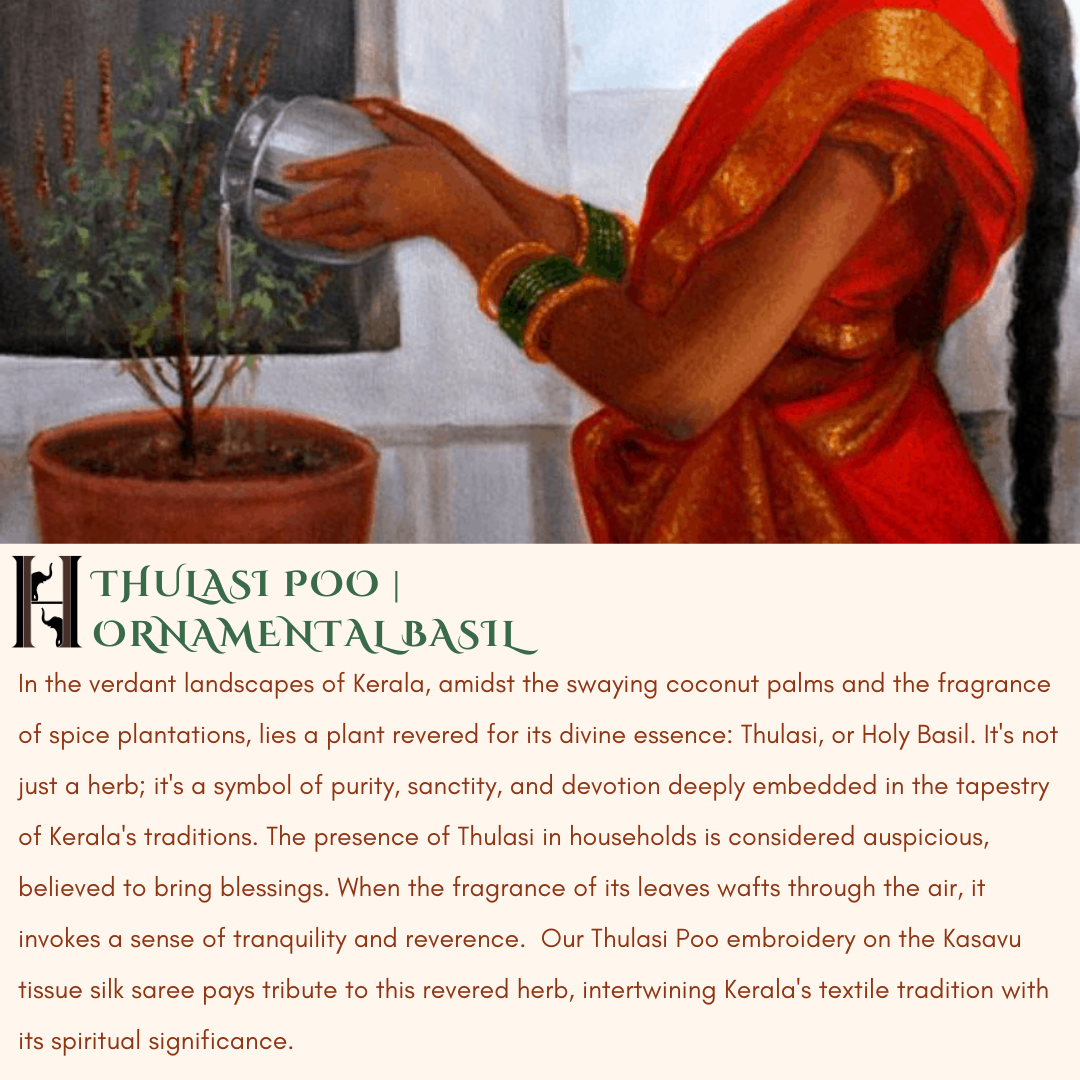 H THULASI POO |
ORNAMENTAL BASIL

In the verdant landscapes of Kerala, amidst the swaying coconut palms and the fragrance of spice plantations, lies a plant revered for its divine essence: Thulasi, or Holy Basil. It's not just a herb; it's a symbol of purity, sanctity, and devotion deeply embedded in the tapestry of Kerala's traditions. The presence of Thulasi in households is considered auspicious, believed to bring blessings. When the fragrance of its leaves wafts through the air, it invokes a sense of tranquility and reverence. Our Thulasi Poo embroidery on the Kasavu tissue silk saree pays tribute to this revered herb, intertwining Kerala's textile tradition with its spiritual significance.